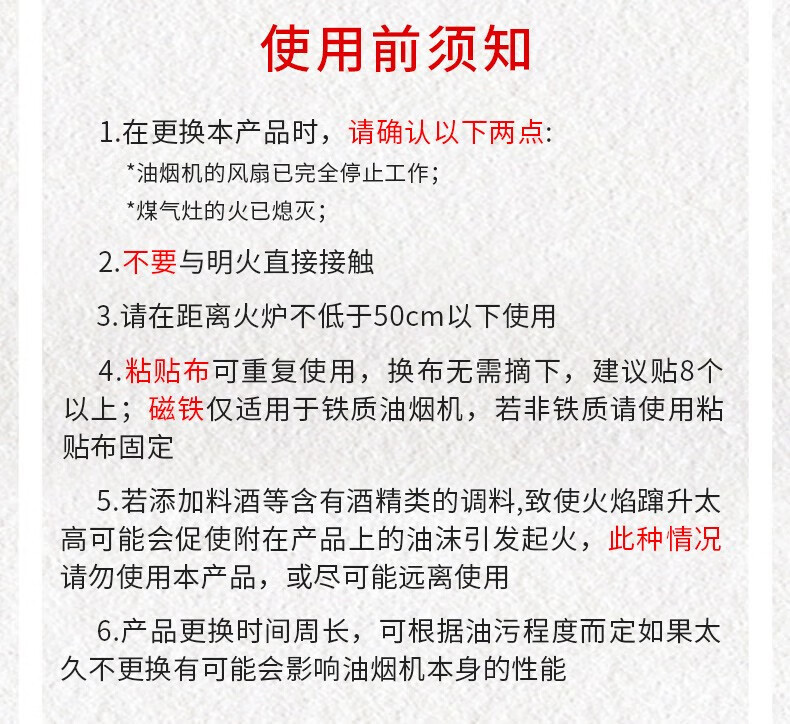 使用前须知

1.在更换本产品时，请确认以下两点:
*油烟机的风扇已完全停止工作;
*煤气灶的火已熄灭;

2.不要与明火直接接触

3.请在距离火炉不低于50cm以下使用

4.粘贴布可重复使用，换布无需摘下，建议贴8个以上；磁铁仅适用于铁质油烟机，若非铁质请使用粘贴布固定

5.若添加料酒等含有酒精类的调料,致使火焰蹿升太高可能会促使附在产品上的油沫引发起火，此种情况请勿使用本产品，或尽可能远离使用

6.产品更换时间周长，可根据油污程度而定如果太久不更换有可能会影响油烟机本身的性能